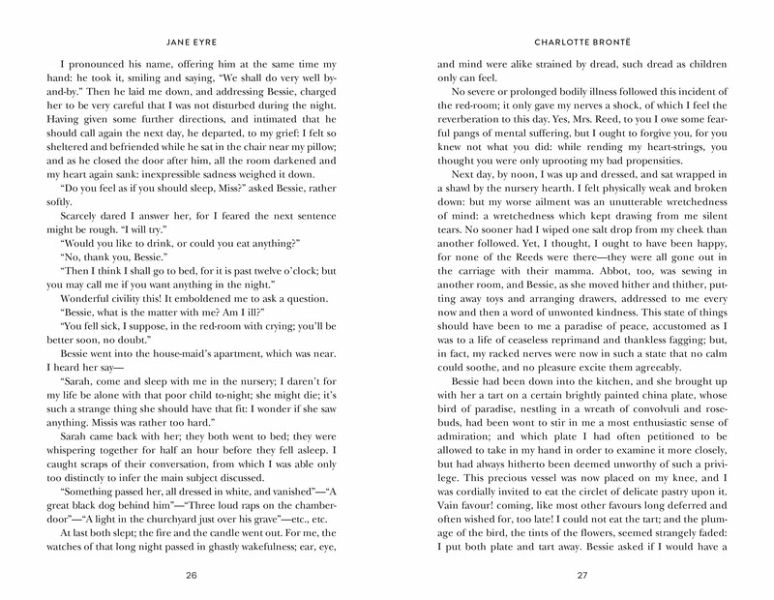 JANE EYRE

I pronounced his name, offering him at the same time my hand: he took it, smiling and saying, "We shall do very well by-and-by." Then he laid me down, and addressing Bessie, charged her to be very careful that I was not disturbed during the night. Having given some further directions, and intimated that he should call again the next day, he departed, to my grief: I felt so sheltered and befriended while he sat in the chair near my pillow; and as he closed the door after him, all the room darkened and my heart again sank: inexpressible sadness weighed it down.

"Do you feel as if you should sleep, Miss?" asked Bessie, rather softly.

Scarcely dared I answer her, for I feared the next sentence might be rough. "I will try."

"Would you like to drink, or could you eat anything?"

"No, thank you, Bessie."

"Then I think I shall go to bed, for it is past twelve o'clock; but you may call me if you want anything in the night."

Wonderful civility this! It emboldened me to ask a question.

"Bessie, what is the matter with me? Am I ill?"

"You fell sick, I suppose, in the red-room with crying; you'll be better soon, no doubt."

Bessie went into the house-maid's apartment, which was near. I heard her say—

"Sarah, come and sleep with me in the nursery; I daren't for my life be alone with that poor child to-night; she might die; it's such a strange thing she should have that fit: I wonder if she saw anything. Missis was rather too hard."

Sarah came back with her; they both went to bed; they were whispering together for half an hour before they fell asleep. I caught scraps of their conversation, from which I was able only too distinctly to infer the main subject discussed.

"Something passed her, all dressed in white, and vanished"—"A great black dog behind him"—"Three loud raps on the chamber-door"—"A light in the churchyard just over his grave"—etc., etc.

At last both slept; the fire and the candle went out. For me, the watches of that long night passed in ghastly wakefulness; ear, eye,

26

CHARLOTTE BRONTË

and mind were alike strained by dread, such dread as children only can feel.

No severe or prolonged bodily illness followed this incident of the red-room; it only gave my nerves a shock, of which I feel the reverberation to this day. Yes, Mrs. Reed, to you I owe some fearful pangs of mental suffering, but I ought to forgive you, for you knew not what you did: while rending my heart-strings, you thought you were only uprooting my bad propensities.

Next day, by noon, I was up and dressed, and sat wrapped in a shawl by the nursery hearth. I felt physically weak and broken down: but my worse ailment was an unutterable wretchedness of mind: a wretchedness which kept drawing from me silent tears. No sooner had I wiped one salt drop from my cheek than another followed. Yet, I thought, I ought to have been happy, for none of the Reeds were there—they were all gone out in the carriage with their mamma. Abbot, too, was sewing in another room, and Bessie, as she moved hither and thither, putting away toys and arranging drawers, addressed to me every now and then a word of unwonted kindness. This state of things should have been to me a paradise of peace, accustomed as I was to a life of ceaseless reprimand and thankless fagging; but, in fact, my racked nerves were now in such a state that no calm could soothe, and no pleasure excite them agreeably.

Bessie had been down into the kitchen, and she brought up with her a tart on a certain brightly painted china plate, whose bird of paradise, nestling in a wreath of convolvuli and rosebuds, had been wont to stir in me a most enthusiastic sense of admiration; and which plate I had often petitioned to be allowed to take in my hand in order to examine it more closely, but had always hitherto been deemed unworthy of such a privilege. This precious vessel was now placed on my knee, and I was cordially invited to eat the circlet of delicate pastry upon it. Vain favour! coming, like most other favours long deferred and often wished for, too late! I could not eat the tart; and the plumage of the bird, the tints of the flowers, seemed strangely faded: I put both plate and tart away. Bessie asked if I would have a

27